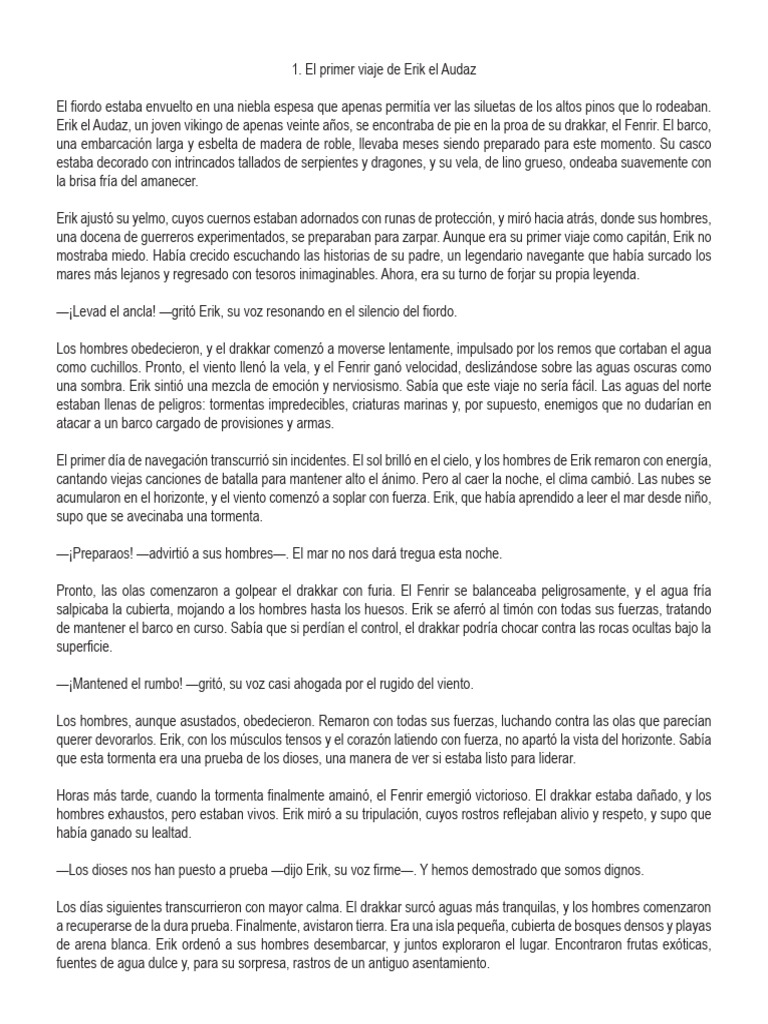 1. El primer viaje de Erik el Audaz

El fiordo estaba envuelto en una niebla espesa que apenas permitía ver las siluetas de los altos pinos que lo rodeaban. Erik el Audaz, un joven vikingo de apenas veinte años, se encontraba de pie en la proa de su drakkar, el Fenrir. El barco, una embarcación larga y esbelta de madera de roble, llevaba meses siendo preparado para este momento. Su casco estaba decorado con intrincados tallados de serpientes y dragones, y su vela, de lino grueso, ondeaba suavemente con la brisa fría del amanecer.

Erik ajustó su yelmo, cuyos cuernos estaban adornados con runas de protección, y miró hacia atrás, donde sus hombres, una docena de guerreros experimentados, se preparaban para zarpar. Aunque era su primer viaje como capitán, Erik no mostraba miedo. Había crecido escuchando las historias de su padre, un legendario navegante que había surcado los mares más lejanos y regresado con tesoros inimaginables. Ahora, era su turno de forjar su propia leyenda.

—¡Levad el ancla! —gritó Erik, su voz resonando en el silencio del fiordo.

Los hombres obedecieron, y el drakkar comenzó a moverse lentamente, impulsado por los remos que cortaban el agua como cuchillos. Pronto, el viento llenó la vela, y el Fenrir ganó velocidad, deslizándose sobre las aguas oscuras como una sombra. Erik sintió una mezcla de emoción y nerviosismo. Sabía que este viaje no sería fácil. Las aguas del norte estaban llenas de peligros: tormentas impredecibles, criaturas marinas y, por supuesto, enemigos que no dudarían en atacar a un barco cargado de provisiones y armas.

El primer día de navegación transcurrió sin incidentes. El sol brilló en el cielo, y los hombres de Erik remaron con energía, cantando viejas canciones de batalla para mantener alto el ánimo. Pero al caer la noche, el clima cambió. Las nubes se acumularon en el horizonte, y el viento comenzó a soplar con fuerza. Erik, que había aprendido a leer el mar desde niño, supo que se avecinaba una tormenta.

—¡Preparaos! —advirtió a sus hombres—. El mar no nos dará tregua esta noche.

Pronto, las olas comenzaron a golpear el drakkar con furia. El Fenrir se balanceaba peligrosamente, y el agua fría salpicaba la cubierta, mojando a los hombres hasta los huesos. Erik se aferró al timón con todas sus fuerzas, tratando de mantener el barco en curso. Sabía que si perdían el control, el drakkar podría chocar contra las rocas ocultas bajo la superficie.

—¡Mantened el rumbo! —gritó, su voz casi ahogada por el rugido del viento.

Los hombres, aunque asustados, obedecieron. Remaron con todas sus fuerzas, luchando contra las olas que parecían querer devorarlos. Erik, con los músculos tensos y el corazón latiendo con fuerza, no apartó la vista del horizonte. Sabía que esta tormenta era una prueba de los dioses, una manera de ver si estaba listo para liderar.

Horas más tarde, cuando la tormenta finalmente amainó, el Fenrir emergió victorioso. El drakkar estaba dañado, y los hombres exhaustos, pero estaban vivos. Erik miró a su tripulación, cuyos rostros reflejaban alivio y respeto, y supo que había ganado su lealtad.

—Los dioses nos han puesto a prueba —dijo Erik, su voz firme—. Y hemos demostrado que somos dignos.

Los días siguientes transcurrieron con mayor calma. El drakkar surcó aguas más tranquilas, y los hombres comenzaron a recuperarse de la dura prueba. Finalmente, avistaron tierra. Era una isla pequeña, cubierta de bosques densos y playas de arena blanca. Erik ordenó a sus hombres desembarcar, y juntos exploraron el lugar. Encontraron frutas exóticas, fuentes de agua dulce y, para su sorpresa, rastros de un antiguo asentamiento.